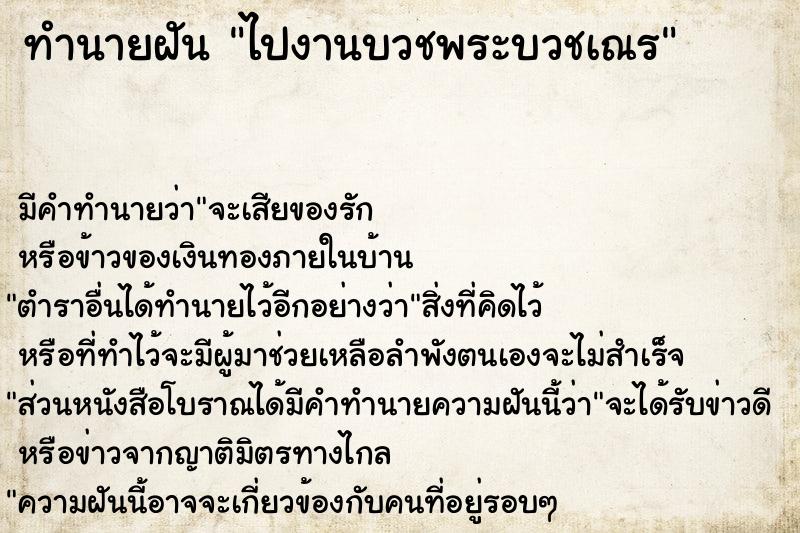 ทำนายฝัน "ไปงานบวชพระบวชเณร"

มีคำทำนายว่า"จะเสียของรัก หรือข้าวของเงินทองภายในบ้าน
"ตำราอื่นได้ทำนายไว้อีกอย่างว่า"สิ่งที่คิดไว้ หรือที่ทำไว้จะมีผู้มาช่วยเหลือลำพังตนเองจะไม่สำเร็จ
"ส่วนหนังสือโบราณได้มีคำทำนายความฝันนี้ว่า"จะได้รับข่าวดี หรือข่าวจากญาติมิตรทางไกล
"ความฝันนี้อาจจะเกี่ยวข้องกับคนที่อยู่รอบๆ